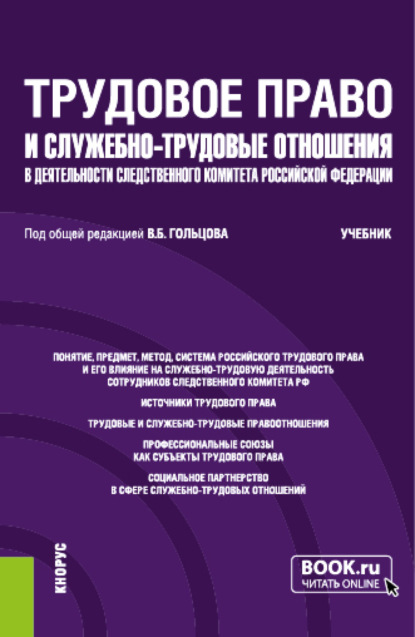 ТРУДОВОЕ ПРАВО
И СЛУЖЕБНО-ТРУДОВЫЕ ОТНОШЕНИЯ
В ДЕЯТЕЛЬНОСТИ СЛЕДСТВЕННОГО КОМИТЕТА РОССИЙСКОЙ ФЕДЕРАЦИИ

Под общей редакцией В.Б. ГОЛЬЦОВА

УЧЕБНИК

ПОНЯТИЕ, ПРЕДМЕТ, МЕТОД, СИСТЕМА РОССИЙСКОГО ТРУДОВОГО ПРАВА И ЕГО ВЛИЯНИЕ НА СЛУЖЕБНО-ТРУДОВУЮ ДЕЯТЕЛЬНОСТЬ СОТРУДНИКОВ СЛЕДСТВЕННОГО КОМИТЕТА РФ

ИСТОЧНИКИ ТРУДОВОГО ПРАВА

ТРУДОВЫЕ И СЛУЖЕБНО-ТРУДОВЫЕ ПРАВООТНОШЕНИЯ

ПРОФЕССИОНАЛЬНЫЕ СОЮЗЫ КАК СУБЪЕКТЫ ТРУДОВОГО ПРАВА

СОЦИАЛЬНОЕ ПАРТНЕРСТВО В СФЕРЕ СЛУЖЕБНО-ТРУДОВЫХ ОТНОШЕНИЙ

КНОРУС

BOOK.ru
ЧИТАТЬ ONLINE